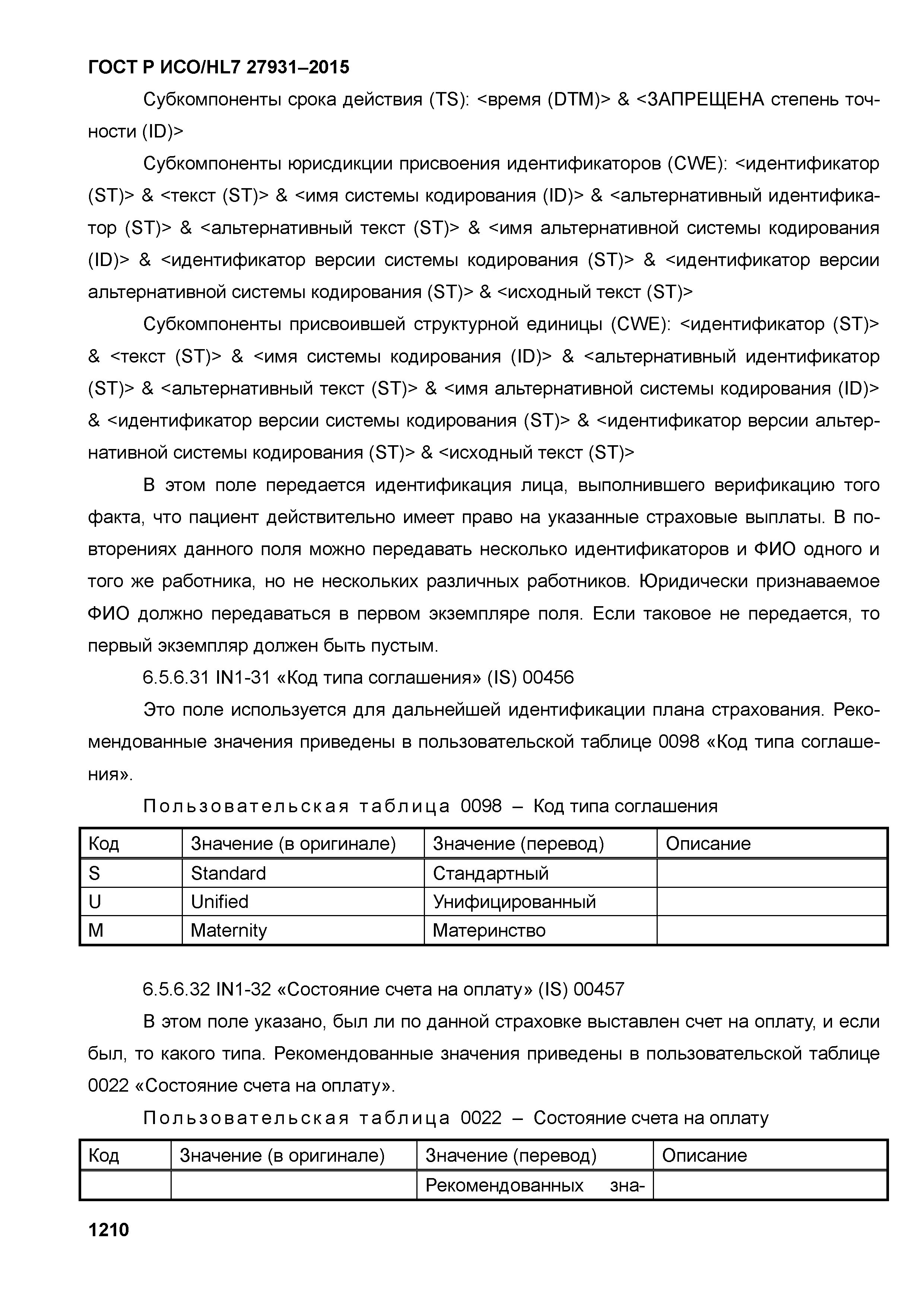 ГОСТ Р ИСО/HL7 27931–2015

Субкомпоненты срока действия (TS): <время (DTM)> & <ЗАПРЕЩЕНА степень точности (ID)>

Субкомпоненты юрисдикции присвоения идентификаторов (CWE): <идентификатор (ST)> & <текст (ST)> & <имя системы кодирования (ID)> & <альтернативный идентификатор (ST)> & <альтернативный текст (ST)> & <имя альтернативной системы кодирования (ID)> & <идентификатор версии системы кодирования (ST)> & <идентификатор версии альтернативной системы кодирования (ST)> & <исходный текст (ST)>

Субкомпоненты присвоившей структурной единицы (CWE): <идентификатор (ST)> & <текст (ST)> & <имя системы кодирования (ID)> & <альтернативный идентификатор (ST)> & <альтернативный текст (ST)> & <имя альтернативной системы кодирования (ID)> & <идентификатор версии системы кодирования (ST)> & <идентификатор версии альтернативной системы кодирования (ST)> & <исходный текст (ST)>

В этом поле передается идентификация лица, выполнившего верификацию того факта, что пациент действительно имеет право на указанные страховые выплаты. В повторениях данного поля можно передавать несколько идентификаторов и ФИО одного и того же работника, но не нескольких различных работников. Юридически признаваемое ФИО должно передаваться в первом экземпляре поля. Если таковое не передается, то первый экземпляр должен быть пустым.

6.5.6.31 IN1-31 «Код типа соглашения» (IS) 00456

Это поле используется для дальнейшей идентификации плана страхования. Рекомендованные значения приведены в пользовательской таблице 0098 «Код типа соглашения».

Пользовательская таблица 0098 – Код типа соглашения

| Код | Значение (в оригинале) | Значение (перевод) | Описание |
|---|---|---|---|
| S | Standard | Стандартный | |
| U | Unified | Унифицированный | |
| M | Maternity | Материнство | |

6.5.6.32 IN1-32 «Состояние счета на оплату» (IS) 00457

В этом поле указано, был ли по данной страховке выставлен счет на оплату, и если был, то какого типа. Рекомендованные значения приведены в пользовательской таблице 0022 «Состояние счета на оплату».

Пользовательская таблица 0022 – Состояние счета на оплату

| Код | Значение (в оригинале) | Значение (перевод) | Описание |
|---|---|---|---|
| | | Рекомендованных зна- | |

1210